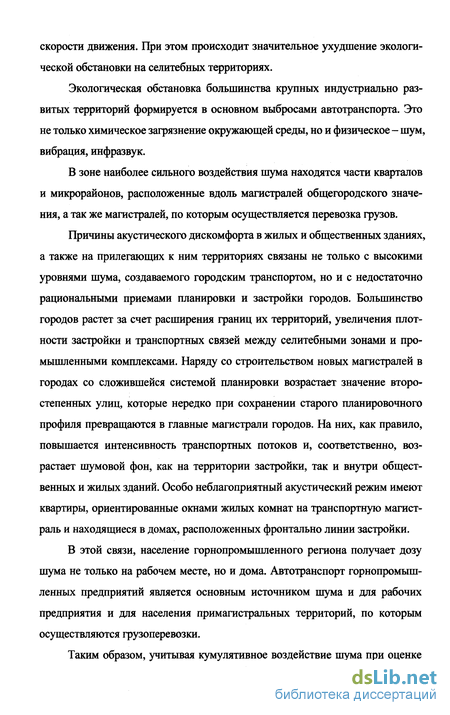 скорости движения. При этом происходит значительное ухудшение экологической обстановки на селитебных территориях.

Экологическая обстановка большинства крупных индустриально развитых территорий формируется в основном выбросами автотранспорта. Это не только химическое загрязнение окружающей среды, но и физическое – шум, вибрация, инфразвук.

В зоне наиболее сильного воздействия шума находятся части кварталов и микрорайонов, расположенные вдоль магистралей общегородского значения, а так же магистралей, по которым осуществляется перевозка грузов.

Причины акустического дискомфорта в жилых и общественных зданиях, а также на прилегающих к ним территориях связаны не только с высокими уровнями шума, создаваемого городским транспортом, но и с недостаточно рациональными приемами планировки и застройки городов. Большинство городов растет за счет расширения границ их территорий, увеличения плотности застройки и транспортных связей между селитебными зонами и промышленными комплексами. Наряду со строительством новых магистралей в городах со сложившейся системой планировки возрастает значение второстепенных улиц, которые нередко при сохранении старого планировочного профиля превращаются в главные магистрали городов. На них, как правило, повышается интенсивность транспортных потоков и, соответственно, возрастает шумовой фон, как на территории застройки, так и внутри общественных и жилых зданий. Особо неблагоприятный акустический режим имеют квартиры, ориентированные окнами жилых комнат на транспортную магистраль и находящиеся в домах, расположенных фронтально линии застройки.

В этой связи, население горнопромышленного региона получает дозу шума не только на рабочем месте, но и дома. Автотранспорт горнопромышленных предприятий является основным источником шума и для рабочих предприятия и для населения примагистральных территорий, по которым осуществляются грузоперевозки.

Таким образом, учитывая кумулятивное воздействие шума при оценке

dsLib.net
библиотека диссертаций